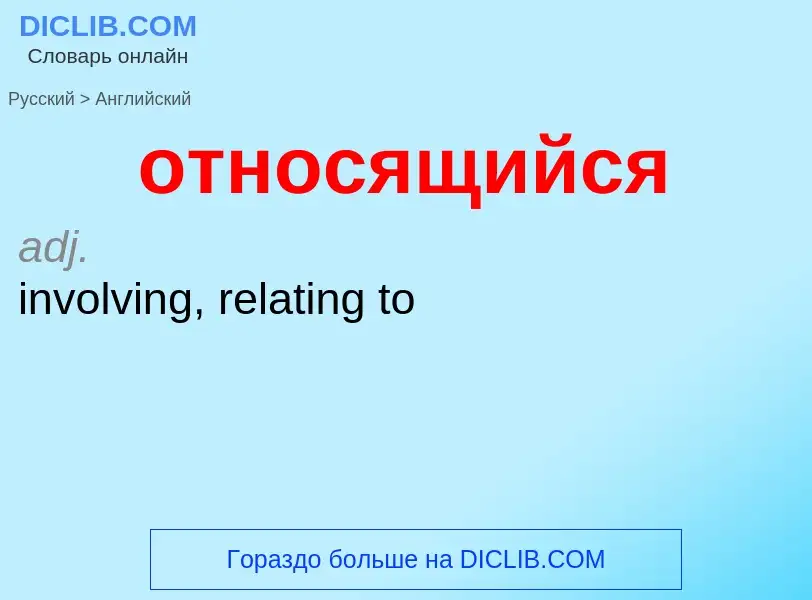 DICLIB.COM
Словарь онлайн

Русский > Английский

относящийся

adj.
involving, relating to

Гораздо больше на DICLIB.COM